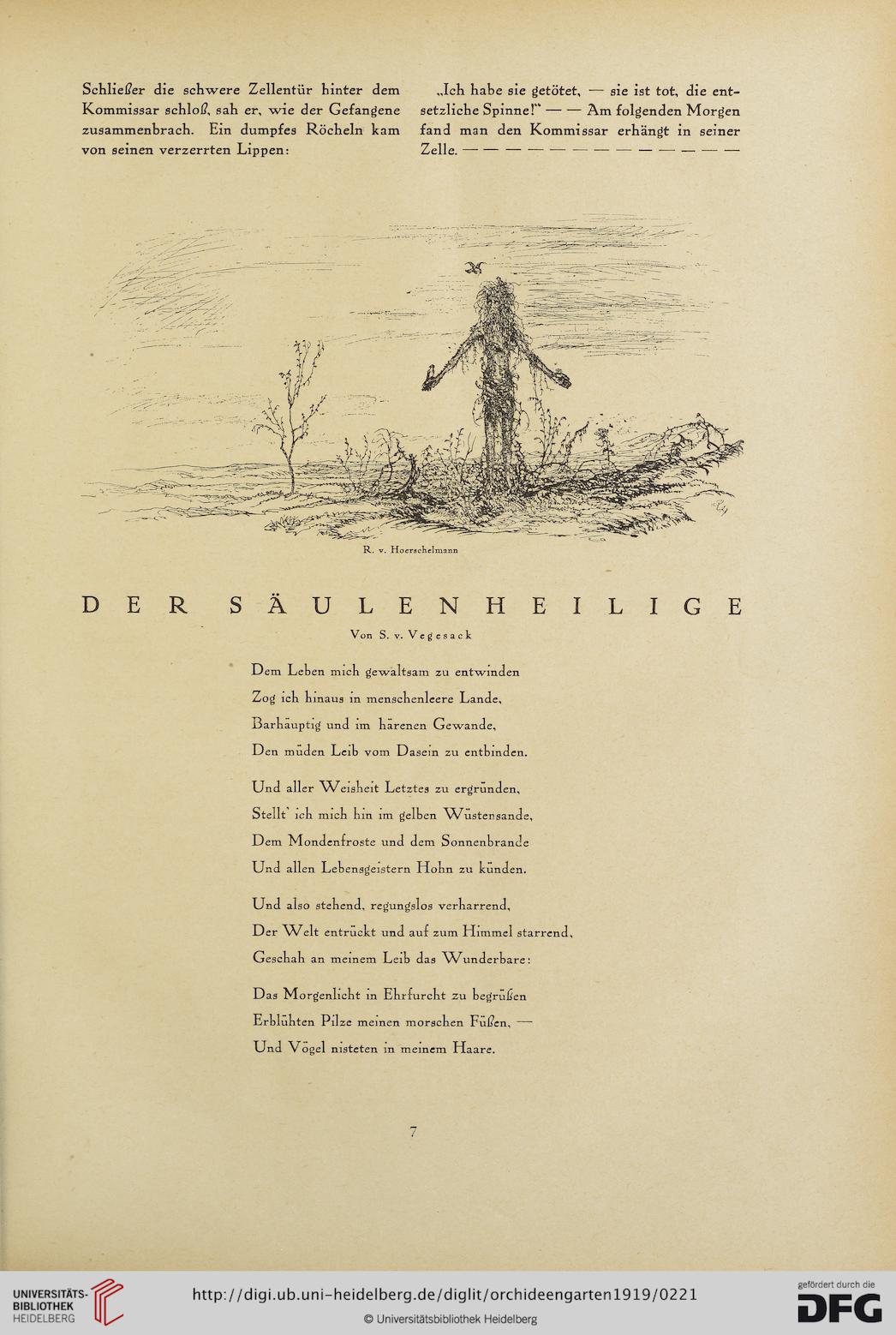 Schließer die schwere Zellentür hinter dem Kommissar schloß, sah er, wie der Gefangene zusammenbrach. Ein dumpfes Röcheln kam von seinen verzerrten Lippen:

„Ich habe sie getötet, — sie ist tot, die entsetzliche Spinne!" — — Am folgenden Morgen fand man den Kommissar erhängt in seiner Zelle. — — — — — — — — — — — — —

R. v. Hoerschelmann

DER SÄULENHEILIGE

Von S. v. Vegesack

Dem Leben mich gewaltsam zu entwinden
Zog ich hinaus in menschenleere Lande,
Barhäuptig und im härenen Gewande,
Den müden Leib vom Dasein zu entbinden.

Und aller Weisheit Letztes zu ergründen,
Stellt' ich mich hin im gelben Wüstensande,
Dem Mondenfroste und dem Sonnenbrande
Und allen Lebensgeistern Hohn zu künden.

Und also stehend, regungslos verharrend,
Der Welt entrückt und auf zum Himmel starrend,
Geschah an meinem Leib das Wunderbare:

Das Morgenlicht in Ehrfurcht zu begrüßen
Erblühten Pilze meinen morschen Füßen, —
Und Vögel nisteten in meinem Haare.

7

UNIVERSITÄTS-BIBLIOTHEK HEIDELBERG

http://digi.ub.uni-heidelberg.de/diglit/orchideengarten1919/0221

© Universitätsbibliothek Heidelberg

gefördert durch die DFG